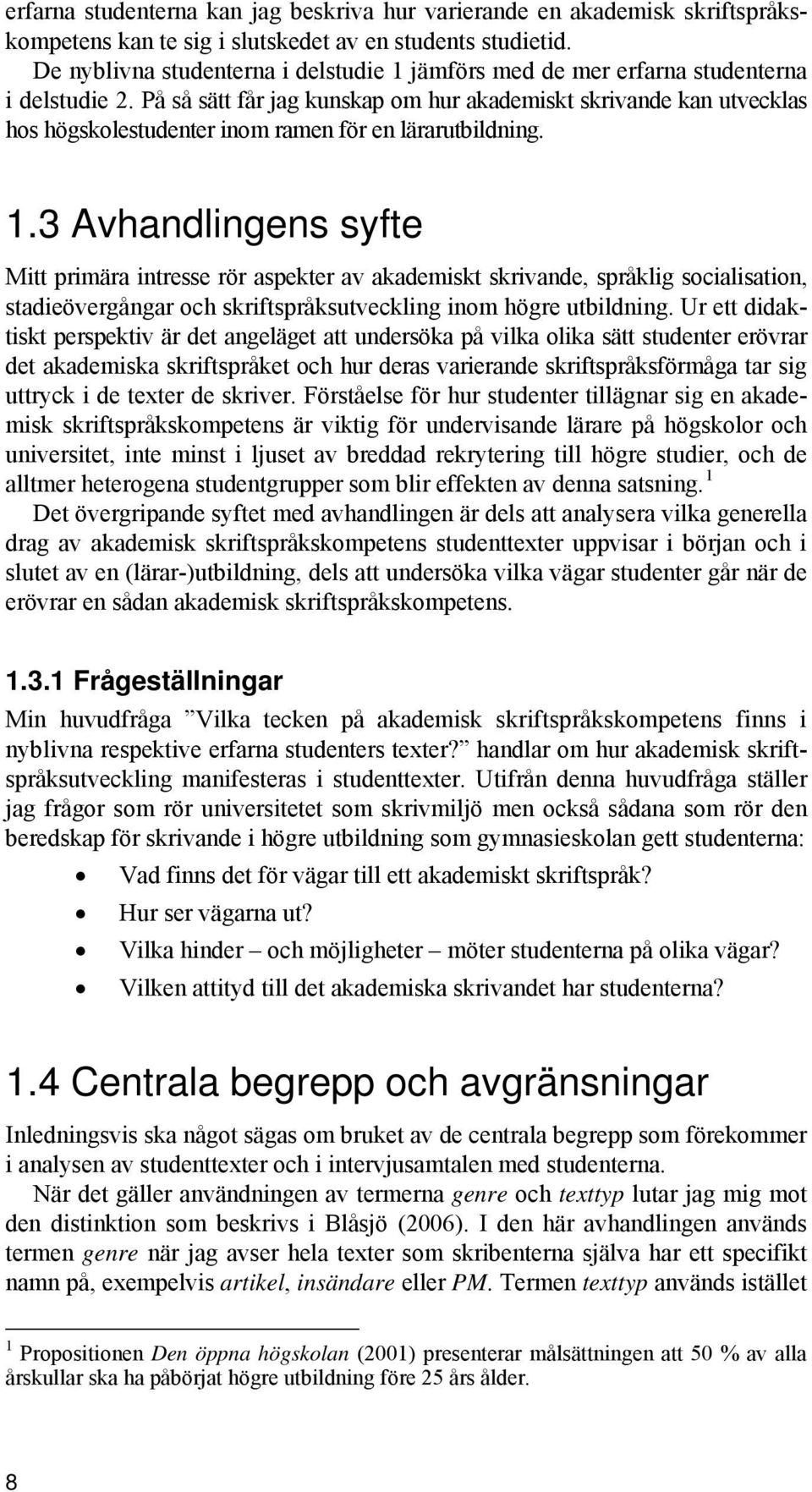 erfarna studenterna kan jag beskriva hur varierande en akademisk skriftspråkskompetens kan te sig i slutskedet av en students studietid.
De nyblivna studenterna i delstudie 1 jämförs med de mer erfarna studenterna i delstudie 2. På så sätt får jag kunskap om hur akademiskt skrivande kan utvecklas hos högskolestudenter inom ramen för en lärarutbildning.

1.3 Avhandlingens syfte

Mitt primära intresse rör aspekter av akademiskt skrivande, språklig socialisation, stadieövergångar och skriftspråksutveckling inom högre utbildning. Ur ett didaktiskt perspektiv är det angeläget att undersöka på vilka olika sätt studenter erövrar det akademiska skriftspråket och hur deras varierande skriftspråksförmåga tar sig uttryck i de texter de skriver. Förståelse för hur studenter tillägnar sig en akademisk skriftspråkskompetens är viktig för undervisande lärare på högskolor och universitet, inte minst i ljuset av breddad rekrytering till högre studier, och de alltmer heterogena studentgrupper som blir effekten av denna satsning. $^1$
Det övergripande syftet med avhandlingen är dels att analysera vilka generella drag av akademisk skriftspråkskompetens studenttexter uppvisar i början och i slutet av en (lärar-)utbildning, dels att undersöka vilka vägar studenter går när de erövrar en sådan akademisk skriftspråkskompetens.

1.3.1 Frågeställningar

Min huvudfråga ”Vilka tecken på akademisk skriftspråkskompetens finns i nyblivna respektive erfarna studenters texter?” handlar om hur akademisk skriftspråksutveckling manifesteras i studenttexter. Utifrån denna huvudfråga ställer jag frågor som rör universitetet som skrivmiljö men också sådana som rör den beredskap för skrivande i högre utbildning som gymnasieskolan gett studenterna:
• Vad finns det för vägar till ett akademiskt skriftspråk?
• Hur ser vägarna ut?
• Vilka hinder – och möjligheter – möter studenterna på olika vägar?
• Vilken attityd till det akademiska skrivandet har studenterna?

1.4 Centrala begrepp och avgränsningar

Inledningsvis ska något sägas om bruket av de centrala begrepp som förekommer i analysen av studenttexter och i intervjusamtalen med studenterna.
När det gäller användningen av termerna genre och texttyp lutar jag mig mot den distinktion som beskrivs i Blåsjö (2006). I den här avhandlingen används termen genre när jag avser hela texter som skribenterna själva har ett specifikt namn på, exempelvis artikel, insändare eller PM. Termen texttyp används istället

$^1$ Propositionen Den öppna högskolan (2001) presenterar målsättningen att 50 % av alla årskullar ska ha påbörjat högre utbildning före 25 års ålder.

8